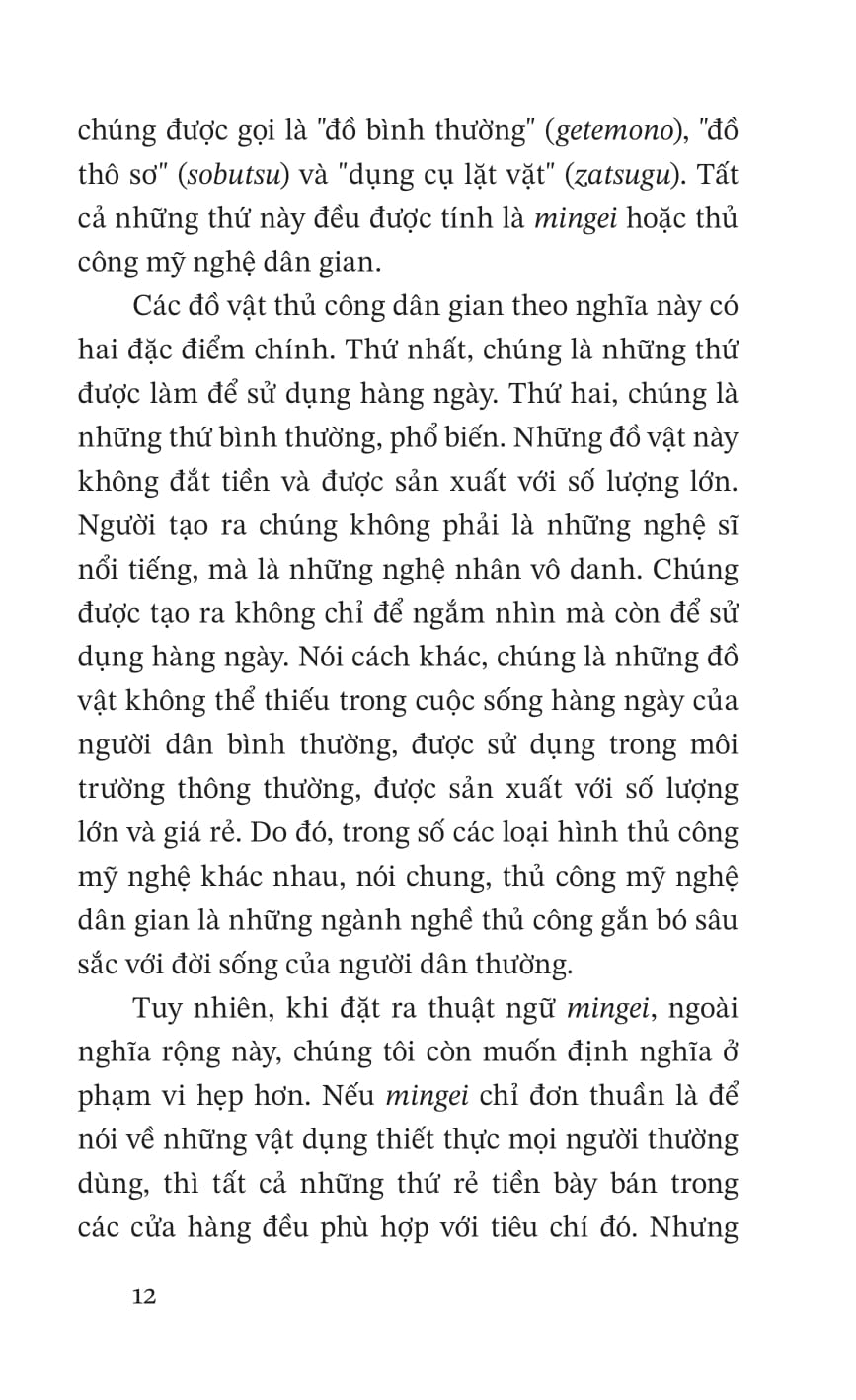 chúng được gọi là "đồ bình thường" (getemono), "đồ thô sơ" (sobutsu) và "dụng cụ lặt vặt" (zatsugu). Tất cả những thứ này đều được tính là mingei hoặc thủ công mỹ nghệ dân gian.

Các đồ vật thủ công dân gian theo nghĩa này có hai đặc điểm chính. Thứ nhất, chúng là những thứ được làm để sử dụng hàng ngày. Thứ hai, chúng là những thứ bình thường, phổ biến. Những đồ vật này không đắt tiền và được sản xuất với số lượng lớn. Người tạo ra chúng không phải là những nghệ sĩ nổi tiếng, mà là những nghệ nhân vô danh. Chúng được tạo ra không chỉ để ngắm nhìn mà còn để sử dụng hàng ngày. Nói cách khác, chúng là những đồ vật không thể thiếu trong cuộc sống hàng ngày của người dân bình thường, được sử dụng trong môi trường thông thường, được sản xuất với số lượng lớn và giá rẻ. Do đó, trong số các loại hình thủ công mỹ nghệ khác nhau, nói chung, thủ công mỹ nghệ dân gian là những ngành nghề thủ công gắn bó sâu sắc với đời sống của người dân thường.

Tuy nhiên, khi đặt ra thuật ngữ mingei, ngoài nghĩa rộng này, chúng tôi còn muốn định nghĩa ở phạm vi hẹp hơn. Nếu mingei chỉ đơn thuần là để nói về những vật dụng thiết thực mọi người thường dùng, thì tất cả những thứ rẻ tiền bày bán trong các cửa hàng đều phù hợp với tiêu chí đó. Nhưng

12